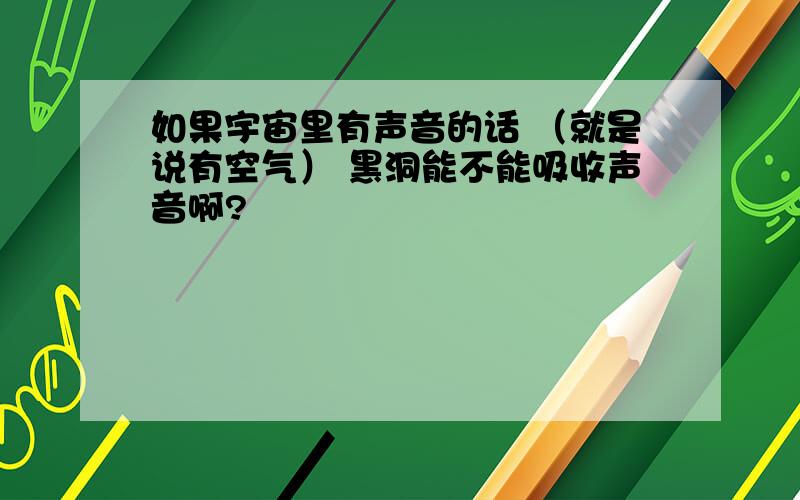 如果宇宙里有声音的话 （就是说有空气） 黑洞能不能吸收声音啊?